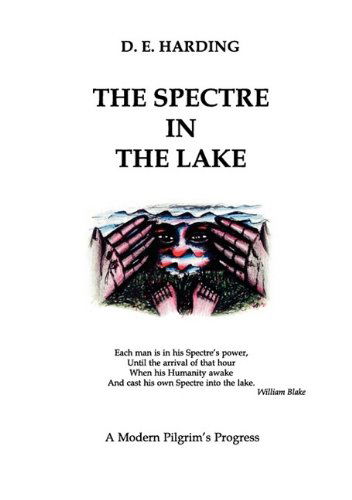 D. E. HARDING

THE SPECTRE
IN
THE LAKE

Each man is in his Spectre's power,
Until the arrival of that hour
When his Humanity awake
And cast his own Spectre into the lake.
William Blake

A Modern Pilgrim's Progress